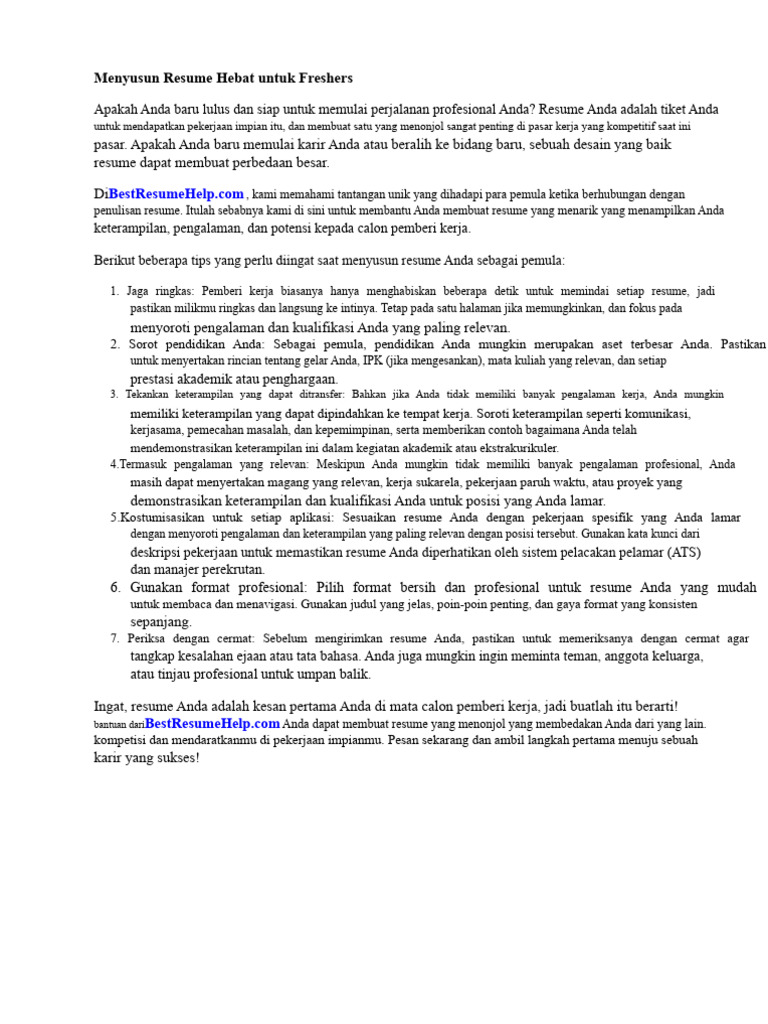 Menyusun Resume Hebat untuk Freshers

Apakah Anda baru lulus dan siap untuk memulai perjalanan profesional Anda? Resume Anda adalah tiket Anda untuk mendapatkan pekerjaan impian itu, dan membuat satu yang menonjol sangat penting di pasar kerja yang kompetitif saat ini pasar. Apakah Anda baru memulai karir Anda atau beralih ke bidang baru, sebuah desain yang baik resume dapat membuat perbedaan besar.

DiBestResumeHelp.com , kami memahami tantangan unik yang dihadapi para pemula ketika berhubungan dengan penulisan resume. Itulah sebabnya kami di sini untuk membantu Anda membuat resume yang menarik yang menampilkan Anda keterampilan, pengalaman, dan potensi kepada calon pemberi kerja.

Berikut beberapa tips yang perlu diingat saat menyusun resume Anda sebagai pemula:

1. Jaga ringkas: Pemberi kerja biasanya hanya menghabiskan beberapa detik untuk memindai setiap resume, jadi pastikan milikmu ringkas dan langsung ke intinya. Tetap pada satu halaman jika memungkinkan, dan fokus pada menyoroti pengalaman dan kualifikasi Anda yang paling relevan.
2. Sorot pendidikan Anda: Sebagai pemula, pendidikan Anda mungkin merupakan aset terbesar Anda. Pastikan untuk menyertakan rincian tentang gelar Anda, IPK (jika mengesankan), mata kuliah yang relevan, dan setiap prestasi akademik atau penghargaan.
3. Tekankan keterampilan yang dapat ditransfer: Bahkan jika Anda tidak memiliki banyak pengalaman kerja, Anda mungkin memiliki keterampilan yang dapat dipindahkan ke tempat kerja. Soroti keterampilan seperti komunikasi, kerjasama, pemecahan masalah, dan kepemimpinan, serta memberikan contoh bagaimana Anda telah mendemonstrasikan keterampilan ini dalam kegiatan akademik atau ekstrakurikuler.
4.Termasuk pengalaman yang relevan: Meskipun Anda mungkin tidak memiliki banyak pengalaman profesional, Anda masih dapat menyertakan magang yang relevan, kerja sukarela, pekerjaan paruh waktu, atau proyek yang demonstrasikan keterampilan dan kualifikasi Anda untuk posisi yang Anda lamar.
5.Kostumisasikan untuk setiap aplikasi: Sesuaikan resume Anda dengan pekerjaan spesifik yang Anda lamar dengan menyoroti pengalaman dan keterampilan yang paling relevan dengan posisi tersebut. Gunakan kata kunci dari deskripsi pekerjaan untuk memastikan resume Anda diperhatikan oleh sistem pelacakan pelamar (ATS) dan manajer perekrutan.
6. Gunakan format profesional: Pilih format bersih dan profesional untuk resume Anda yang mudah untuk membaca dan menavigasi. Gunakan judul yang jelas, poin-poin penting, dan gaya format yang konsisten sepanjang.
7. Periksa dengan cermat: Sebelum mengirimkan resume Anda, pastikan untuk memeriksanya dengan cermat agar tangkap kesalahan ejaan atau tata bahasa. Anda juga mungkin ingin meminta teman, anggota keluarga, atau tinjau profesional untuk umpan balik.

Ingat, resume Anda adalah kesan pertama Anda di mata calon pemberi kerja, jadi buatlah itu berarti! bantuan dariBestResumeHelp.com Anda dapat membuat resume yang menonjol yang membedakan Anda dari yang lain. kompetisi dan mendaratkanmu di pekerjaan impianmu. Pesan sekarang dan ambil langkah pertama menuju sebuah karir yang sukses!